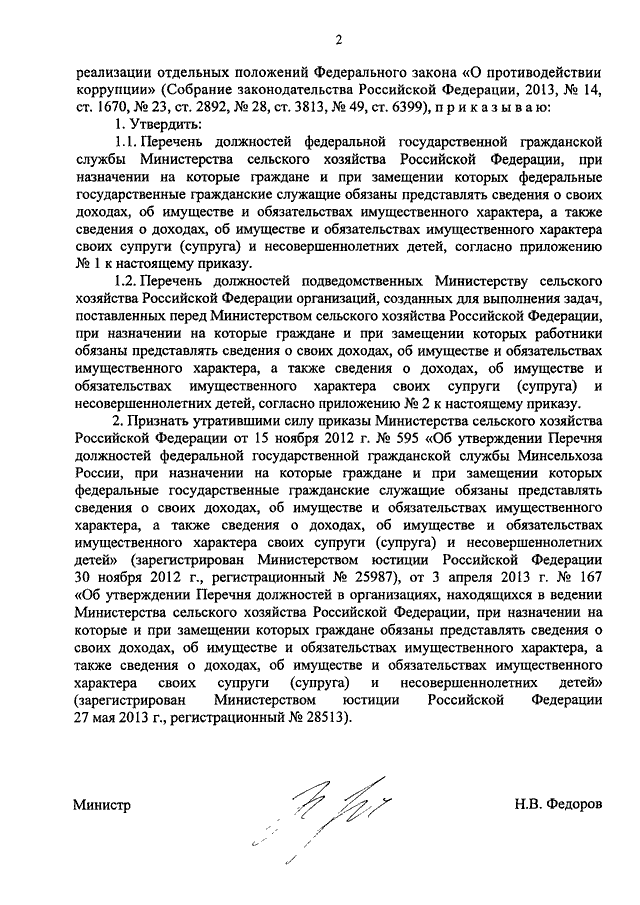 2

реализации отдельных положений Федерального закона «О противодействии коррупции» (Собрание законодательства Российской Федерации, 2013, № 14, ст. 1670, № 23, ст. 2892, № 28, ст. 3813, № 49, ст. 6399), п р и к а з ы в а ю:

1. Утвердить:

1.1. Перечень должностей федеральной государственной гражданской службы Министерства сельского хозяйства Российской Федерации, при назначении на которые граждане и при замещении которых федеральные государственные гражданские служащие обязаны представлять сведения о своих доходах, об имуществе и обязательствах имущественного характера, а также сведения о доходах, об имуществе и обязательствах имущественного характера своих супруги (супруга) и несовершеннолетних детей, согласно приложению № 1 к настоящему приказу.

1.2. Перечень должностей подведомственных Министерству сельского хозяйства Российской Федерации организаций, созданных для выполнения задач, поставленных перед Министерством сельского хозяйства Российской Федерации, при назначении на которые граждане и при замещении которых работники обязаны представлять сведения о своих доходах, об имуществе и обязательствах имущественного характера, а также сведения о доходах, об имуществе и обязательствах имущественного характера своих супруги (супруга) и несовершеннолетних детей, согласно приложению № 2 к настоящему приказу.

2. Признать утратившими силу приказы Министерства сельского хозяйства Российской Федерации от 15 ноября 2012 г. № 595 «Об утверждении Перечня должностей федеральной государственной гражданской службы Минсельхоза России, при назначении на которые граждане и при замещении которых федеральные государственные гражданские служащие обязаны представлять сведения о своих доходах, об имуществе и обязательствах имущественного характера, а также сведения о доходах, об имуществе и обязательствах имущественного характера своих супруги (супруга) и несовершеннолетних детей» (зарегистрирован Министерством юстиции Российской Федерации 30 ноября 2012 г., регистрационный № 25987), от 3 апреля 2013 г. № 167 «Об утверждении Перечня должностей в организациях, находящихся в ведении Министерства сельского хозяйства Российской Федерации, при назначении на которые и при замещении которых граждане обязаны представлять сведения о своих доходах, об имуществе и обязательствах имущественного характера, а также сведения о доходах, об имуществе и обязательствах имущественного характера своих супруги (супруга) и несовершеннолетних детей» (зарегистрирован Министерством юстиции Российской Федерации 27 мая 2013 г., регистрационный № 28513).

Министр

Н.В. Федоров